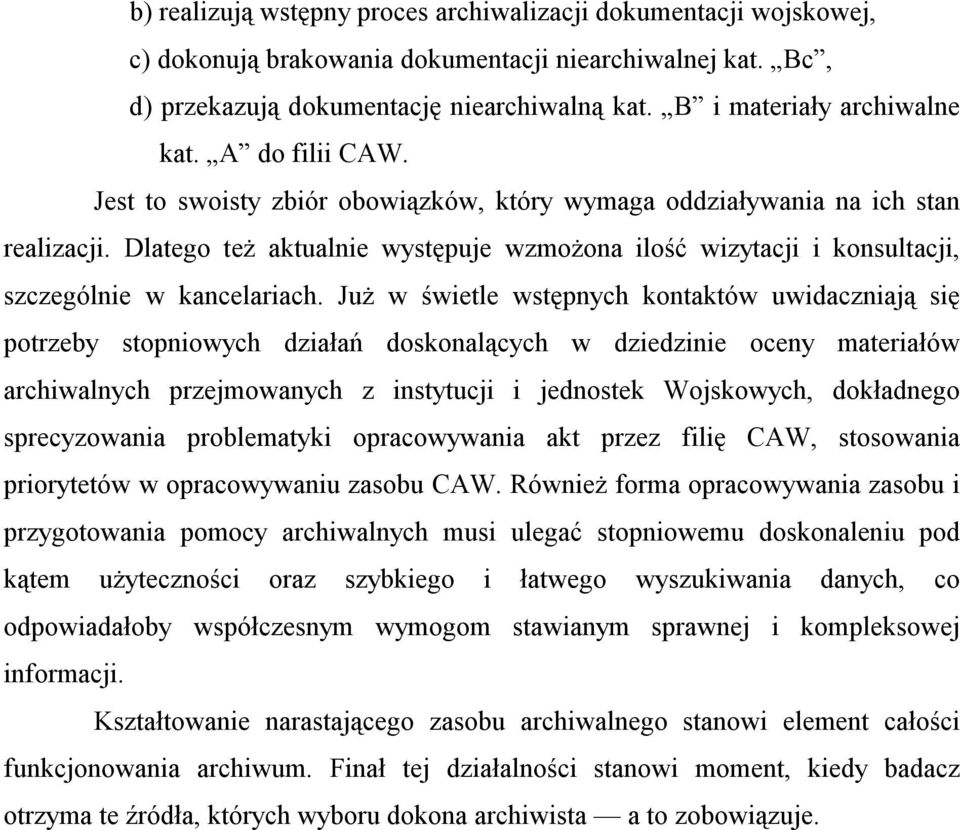 b) realizują wstępny proces archiwalizacji dokumentacji wojskowej,
c) dokonują brakowania dokumentacji niearchiwalnej kat. „Bc”,
d) przekazują dokumentację niearchiwalną kat. „B” i materiały archiwalne kat. „A” do filii CAW.

Jest to swoisty zbiór obowiązków, który wymaga oddziaływania na ich stan realizacji. Dlatego też aktualnie występuje wzmożona ilość wizytacji i konsultacji, szczególnie w kancelariach. Już w świetle wstępnych kontaktów uwidaczniają się potrzeby stopniowych działań doskonalących w dziedzinie oceny materiałów archiwalnych przejmowanych z instytucji i jednostek Wojskowych, dokładnego sprecyzowania problematyki opracowywania akt przez filię CAW, stosowania priorytetów w opracowywaniu zasobu CAW. Również forma opracowywania zasobu i przygotowania pomocy archiwalnych musi ulegać stopniowemu doskonaleniu pod kątem użyteczności oraz szybkiego i łatwego wyszukiwania danych, co odpowiadałoby współczesnym wymogom stawianym sprawnej i kompleksowej informacji.

Kształtowanie narastającego zasobu archiwalnego stanowi element całości funkcjonowania archiwum. Finał tej działalności stanowi moment, kiedy badacz otrzyma te źródła, których wyboru dokona archiwista — a to zobowiązuje.